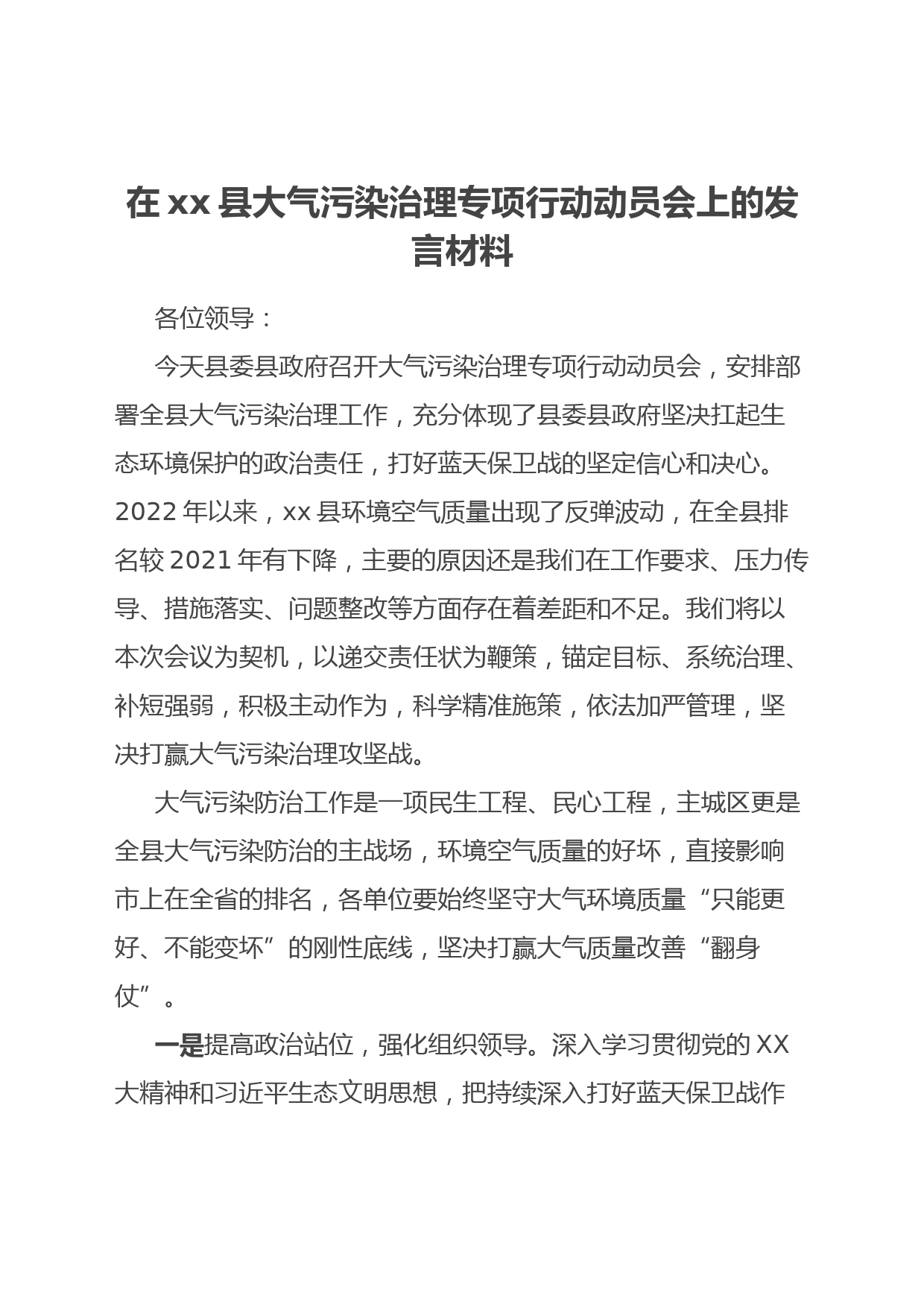 在 xx 县大气污染治理专项行动动员会上的发言材料

各位领导：

今天县委县政府召开大气污染治理专项行动动员会，安排部署全县大气污染治理工作，充分体现了县委县政府坚决扛起生态环境保护的政治责任，打好蓝天保卫战的坚定信心和决心。2022 年以来，xx 县环境空气质量出现了反弹波动，在全县排名较 2021 年有下降，主要的原因还是我们在工作要求、压力传导、措施落实、问题整改等方面存在着差距和不足。我们将以本次会议为契机，以递交责任状为鞭策，锚定目标、系统治理、补短强弱，积极主动作为，科学精准施策，依法加严管理，坚决打赢大气污染治理攻坚战。

大气污染防治工作是一项民生工程、民心工程，主城区更是全县大气污染防治的主战场，环境空气质量的好坏，直接影响市上在全省的排名，各单位要始终坚守大气环境质量“只能更好、不能变坏”的刚性底线，坚决打赢大气质量改善“翻身仗”。

一是提高政治站位，强化组织领导。深入学习贯彻党的 XX 大精神和习近平生态文明思想，把持续深入打好蓝天保卫战作